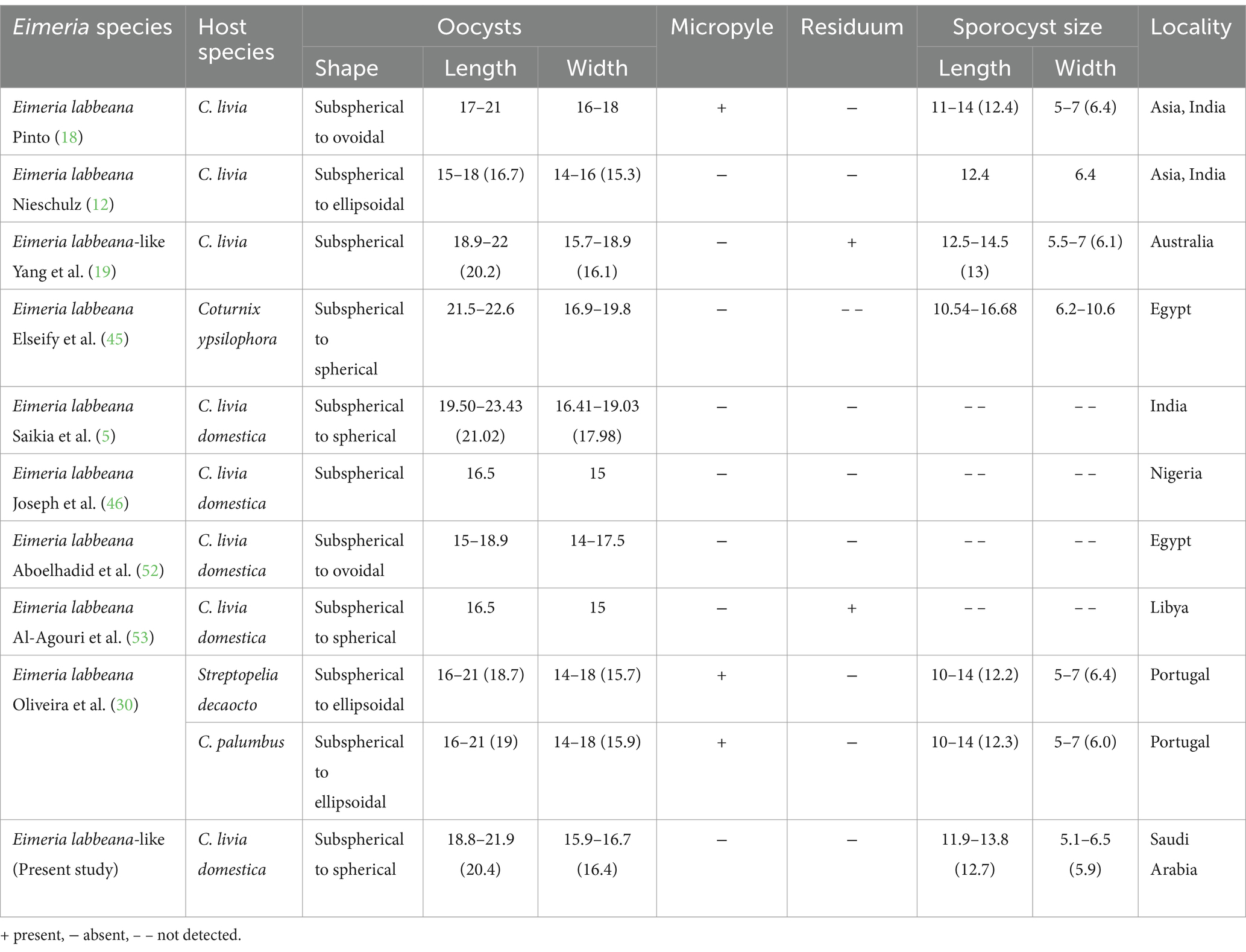 | Eimeria species | Host species | Oocysts Shape | Oocysts Length | Oocysts Width | Micropyle | Residuum | Sporocyst size Length | Sporocyst size Width | Locality |
|---|---|---|---|---|---|---|---|---|---|
| Eimeria labbeana Pinto (18) | C. livia | Subspherical to ovoidal | 17–21 | 16–18 | + | – | 11–14 (12.4) | 5–7 (6.4) | Asia, India |
| Eimeria labbeana Nieschulz (12) | C. livia | Subspherical to ellipsoidal | 15–18 (16.7) | 14–16 (15.3) | – | – | 12.4 | 6.4 | Asia, India |
| Eimeria labbeana-like Yang et al. (19) | C. livia | Subspherical | 18.9–22 (20.2) | 15.7–18.9 (16.1) | – | + | 12.5–14.5 (13) | 5.5–7 (6.1) | Australia |
| Eimeria labbeana Elseify et al. (45) | Coturnix ypsilophora | Subspherical to spherical | 21.5–22.6 | 16.9–19.8 | – | – – | 10.54–16.68 | 6.2–10.6 | Egypt |
| Eimeria labbeana Saikia et al. (5) | C. livia domestica | Subspherical to spherical | 19.50–23.43 (21.02) | 16.41–19.03 (17.98) | – | – | – – | – – | India |
| Eimeria labbeana Joseph et al. (46) | C. livia domestica | Subspherical | 16.5 | 15 | – | – | – – | – – | Nigeria |
| Eimeria labbeana Aboelhadid et al. (52) | C. livia domestica | Subspherical to ovoidal | 15–18.9 | 14–17.5 | – | – | – – | – – | Egypt |
| Eimeria labbeana Al-Agouri et al. (53) | C. livia domestica | Subspherical to spherical | 16.5 | 15 | – | + | – – | – – | Libya |
| Eimeria labbeana Oliveira et al. (30) | Streptopelia decaocto | Subspherical to ellipsoidal | 16–21 (18.7) | 14–18 (15.7) | + | – | 10–14 (12.2) | 5–7 (6.4) | Portugal |
| | C. palumbus | Subspherical to ellipsoidal | 16–21 (19) | 14–18 (15.9) | + | – | 10–14 (12.3) | 5–7 (6.0) | Portugal |
| Eimeria labbeana-like (Present study) | C. livia domestica | Subspherical to spherical | 18.8–21.9 (20.4) | 15.9–16.7 (16.4) | – | – | 11.9–13.8 (12.7) | 5.1–6.5 (5.9) | Saudi Arabia |

+ present, – absent, – – not detected.